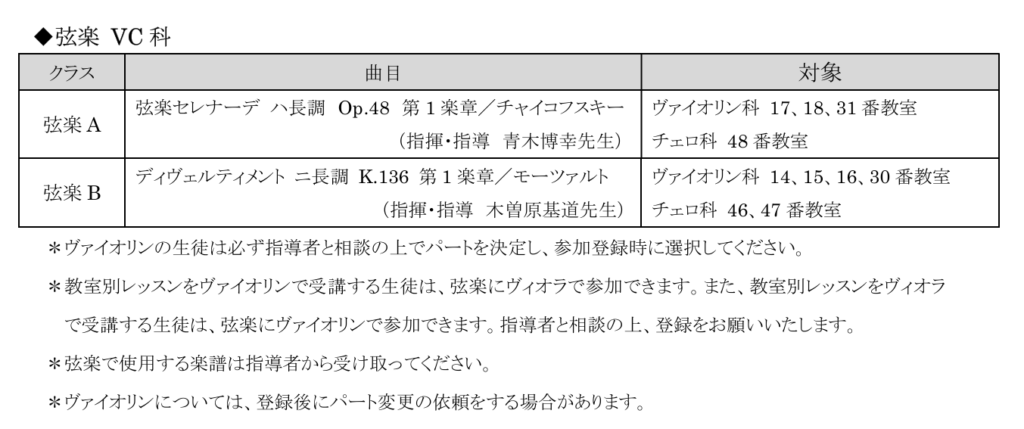 ◆弦楽 VC科

| クラス | 曲目 | 対象 |
|---|---|---|
| 弦楽A | 弦楽セレナーデ ハ長調 Op.48 第1楽章／チャイコフスキー (指揮・指導 青木博幸先生) | ヴァイオリン科 17、18、31番教室 チェロ科 48番教室 |
| 弦楽B | ディヴェルティメント ニ長調 K.136 第1楽章／モーツァルト (指揮・指導 木曽原基道先生) | ヴァイオリン科 14、15、16、30番教室 チェロ科 46、47番教室 |

＊ヴァイオリンの生徒は必ず指導者と相談の上でパートを決定し、参加登録時に選択してください。

＊教室別レッスンをヴァイオリンで受講する生徒は、弦楽にヴィオラで参加できます。また、教室別レッスンをヴィオラで受講する生徒は、弦楽にヴァイオリンで参加できます。指導者と相談の上、登録をお願いいたします。

＊弦楽で使用する楽譜は指導者から受け取ってください。

＊ヴァイオリンについては、登録後にパート変更の依頼をする場合があります。